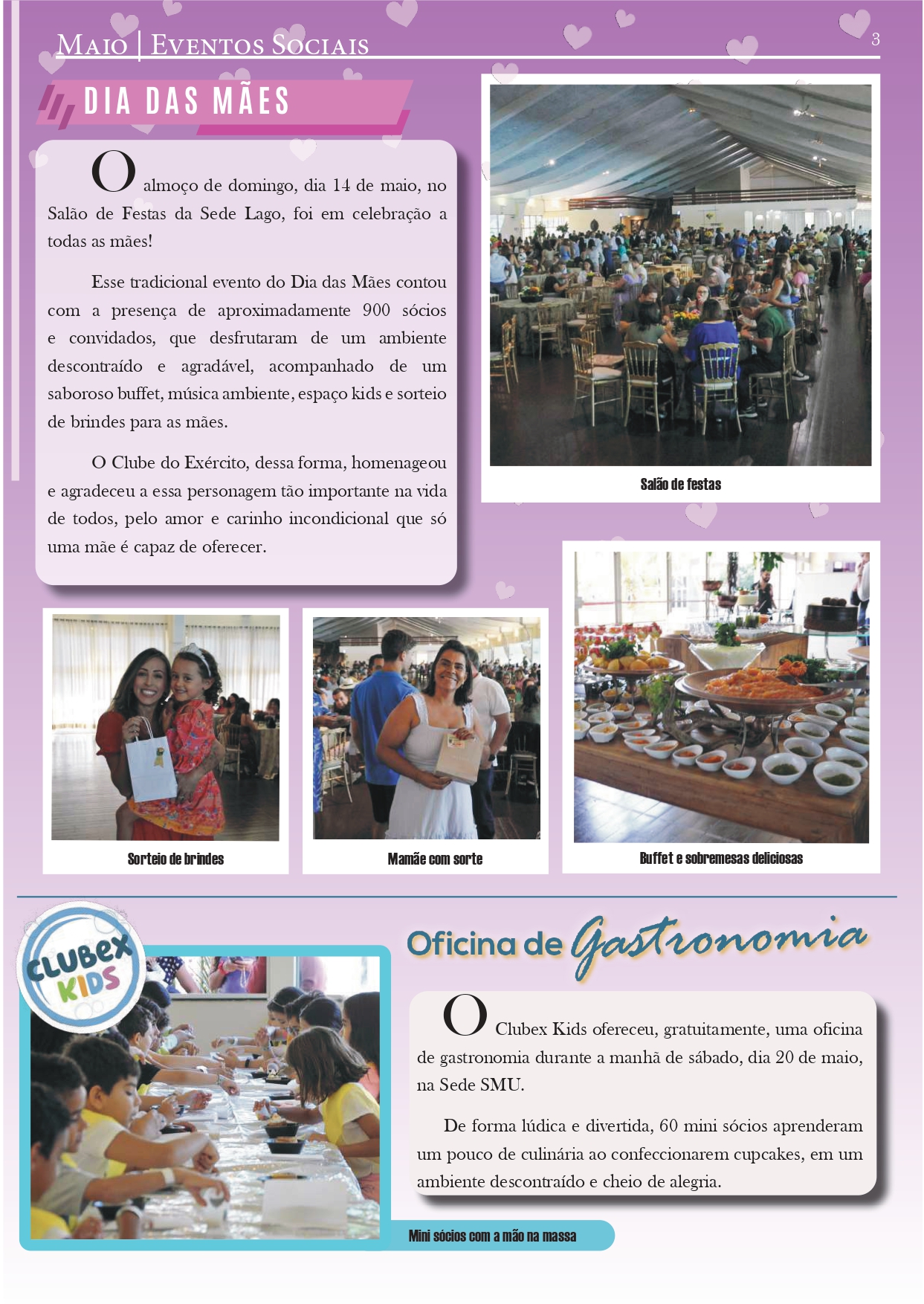 Maio | Eventos Sociais

3

DIA DAS MÃES

O almoço de domingo, dia 14 de maio, no Salão de Festas da Sede Lago, foi em celebração a todas as mães!

Esse tradicional evento do Dia das Mães contou com a presença de aproximadamente 900 sócios e convidados, que desfrutaram de um ambiente descontraído e agradável, acompanhado de um saboroso buffet, música ambiente, espaço kids e sorteio de brindes para as mães.

O Clube do Exército, dessa forma, homenageou e agradeceu a essa personagem tão importante na vida de todos, pelo amor e carinho incondicional que só uma mãe é capaz de oferecer.

Salão de festas

Sorteio de brindes

Mamãe com sorte

Buffet e sobremesas deliciosas

CLUBEX KIDS

Oficina de Gastronomia

O Clubex Kids ofereceu, gratuitamente, uma oficina de gastronomia durante a manhã de sábado, dia 20 de maio, na Sede SMU.

De forma lúdica e divertida, 60 mini sócios aprenderam um pouco de culinária ao confeccionarem cupcakes, em um ambiente descontraído e cheio de alegria.

Mini sócios com a mão na massa